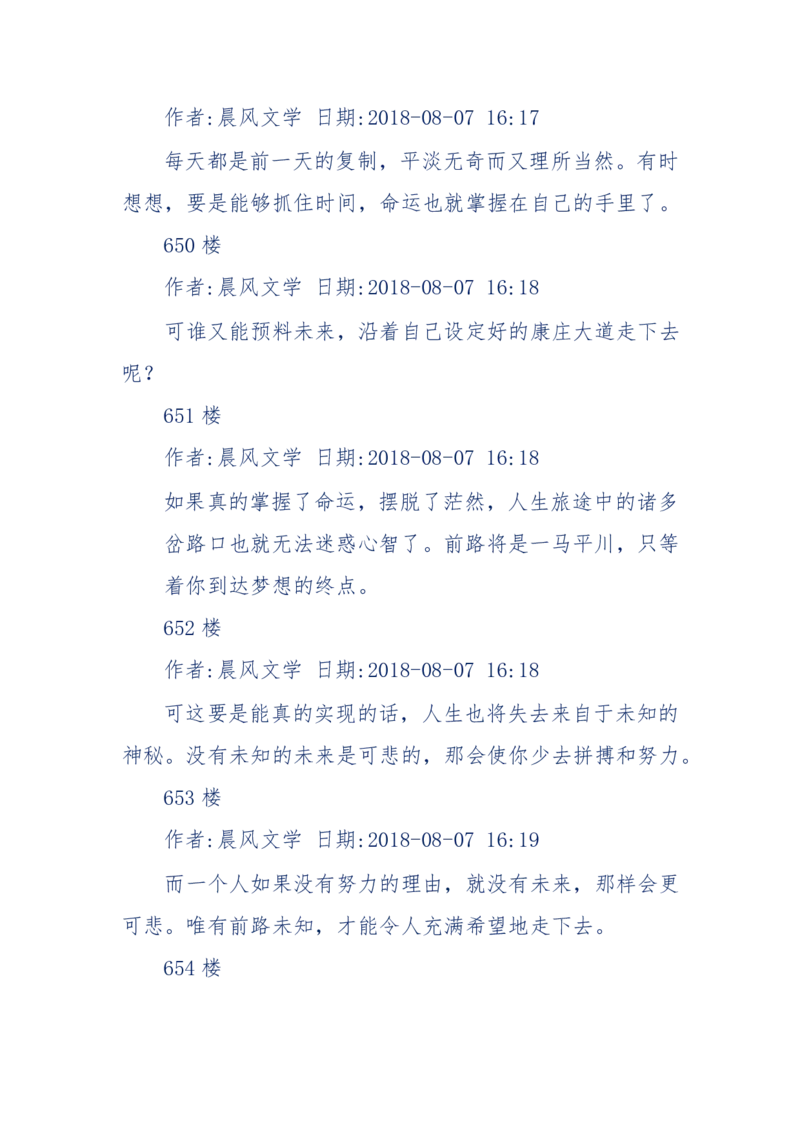 作者:晨风文学 日期:2018-08-07 16:17

每天都是前一天的复制，平淡无奇而又理所当然。有时想想，要是能够抓住时间，命运也就掌握在自己的手里了。

650 楼

作者:晨风文学 日期:2018-08-07 16:18

可谁又能预料未来，沿着自己设定好的康庄大道走下去呢？

651 楼

作者:晨风文学 日期:2018-08-07 16:18

如果真的掌握了命运，摆脱了茫然，人生旅途中的诸多岔路口也就无法迷惑心智了。前路将是一马平川，只等着你到达梦想的终点。

652 楼

作者:晨风文学 日期:2018-08-07 16:18

可这要是能真的实现的话，人生也将失去来自于未知的神秘。没有未知的未来是可悲的，那会使你少去拼搏和努力。

653 楼

作者:晨风文学 日期:2018-08-07 16:19

而一个人如果没有努力的理由，就没有未来，那样会更可悲。唯有前路未知，才能令人充满希望地走下去。

654 楼